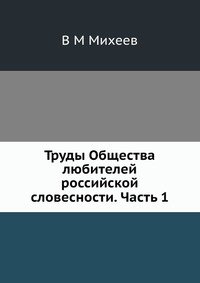 В М Михеев

Труды Общества любителей российской словесности. Часть 1